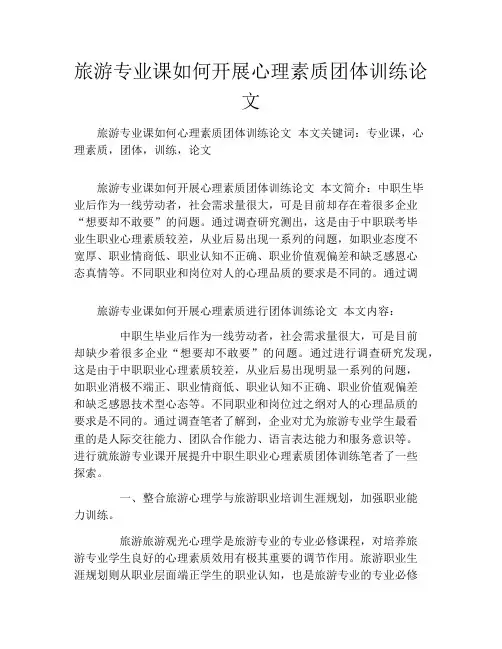 旅游专业课如何开展心理素质团体训练论文

旅游专业课如何心理素质团体训练论文 本文关键词：专业课，心理素质，团体，训练，论文

旅游专业课如何开展心理素质团体训练论文 本文简介：中职生毕业后作为一线劳动者，社会需求量很大，可是目前却存在着很多企业“想要却不敢要”的问题。通过调查研究测出，这是由于中职联考毕业生职业心理素质较差，从业后易出现一系列的问题，如职业态度不宽厚、职业情商低、职业认知不正确、职业价值观偏差和缺乏感恩心态真情等。不同职业和岗位对人的心理品质的要求是不同的。通过调

旅游专业课如何开展心理素质进行团体训练论文 本文内容：

中职生毕业后作为一线劳动者，社会需求量很大，可是目前却缺少着很多企业“想要却不敢要”的问题。通过进行调查研究发现，这是由于中职职业心理素质较差，从业后易出现明显一系列的问题，如职业消极不端正、职业情商低、职业认知不正确、职业价值观偏差和缺乏感恩技术型心态等。不同职业和岗位过之纲对人的心理品质的要求是不同的。通过调查笔者了解到，企业对尤为旅游专业学生最看重的是人际交往能力、团队合作能力、语言表达能力和服务意识等。进行就旅游专业课开展提升中职生职业心理素质团体训练笔者了一些探索。

一、整合旅游心理学与旅游职业培训生涯规划，加强职业能力训练。

旅游旅游观光心理学是旅游专业的专业必修课程，对培养旅游专业学生良好的心理素质效用有极其重要的调节作用。旅游职业生涯规划则从职业层面端正学生的职业认知，也是旅游专业的专业必修